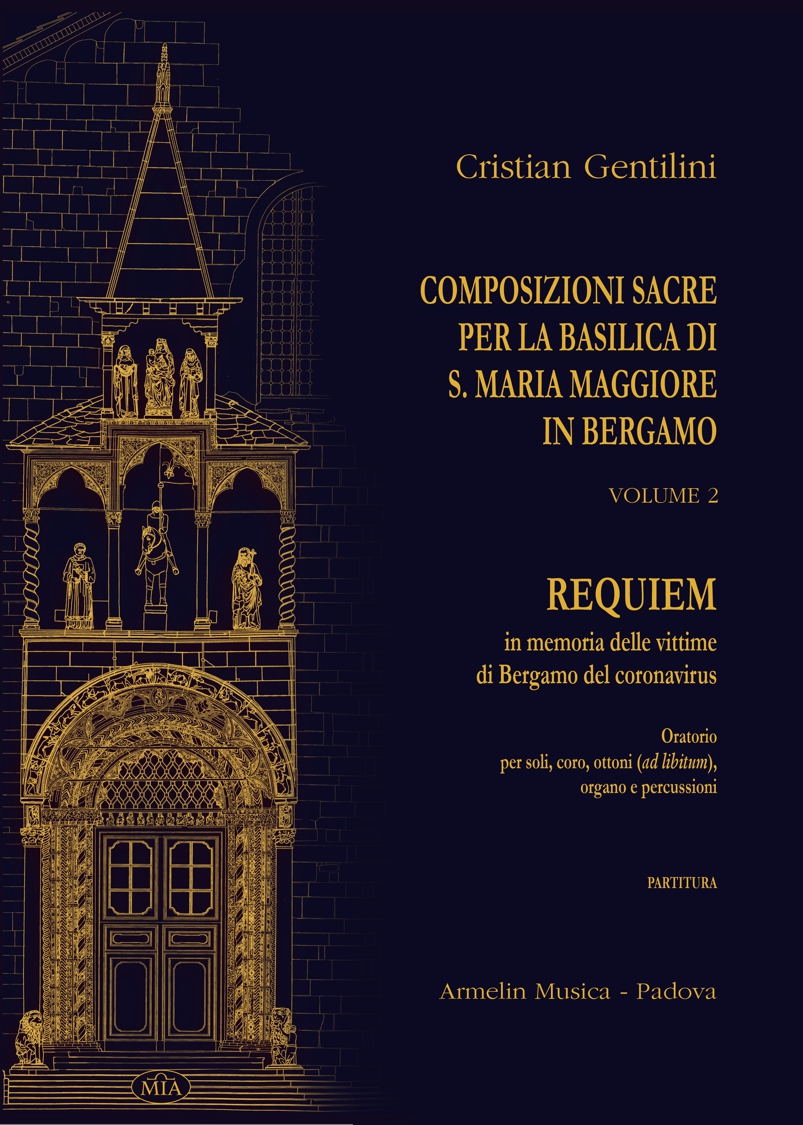 Cristian Gentilini

COMPOSIZIONI SACRE
PER LA BASILICA DI
S. MARIA MAGGIORE
IN BERGAMO

VOLUME 2

REQUIEM
in memoria delle vittime
di Bergamo del coronavirus

Oratorio
per soli, coro, ottoni (ad libitum),
organo e percussioni

PARTITURA

Armelin Musica - Padova

MIA